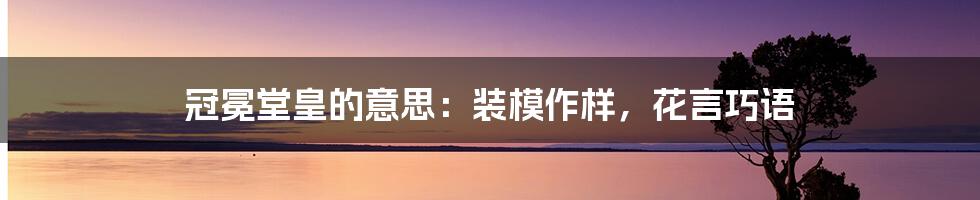 冠冕堂皇的意思：装模作样，花言巧语